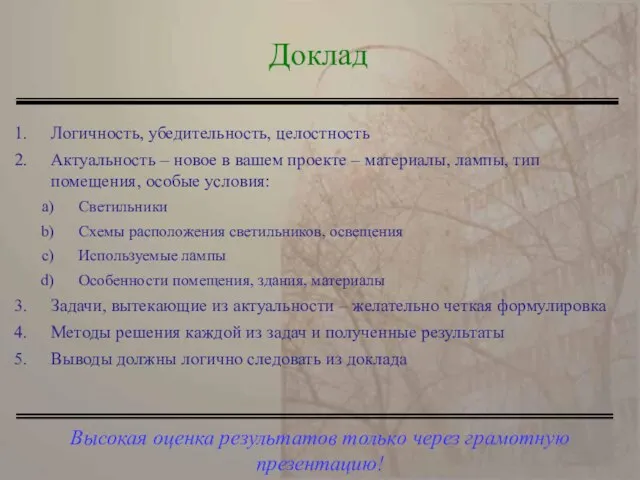 Доклад

1. Логичность, убедительность, целостность
2. Актуальность – новое в вашем проекте – материалы, лампы, тип помещения, особые условия:
a) Светильники
b) Схемы расположения светильников, освещения
c) Используемые лампы
d) Особенности помещения, здания, материалы
3. Задачи, вытекающие из актуальности – желательно четкая формулировка
4. Методы решения каждой из задач и полученные результаты
5. Выводы должны логично следовать из доклада

Высокая оценка результатов только через грамотную презентацию!